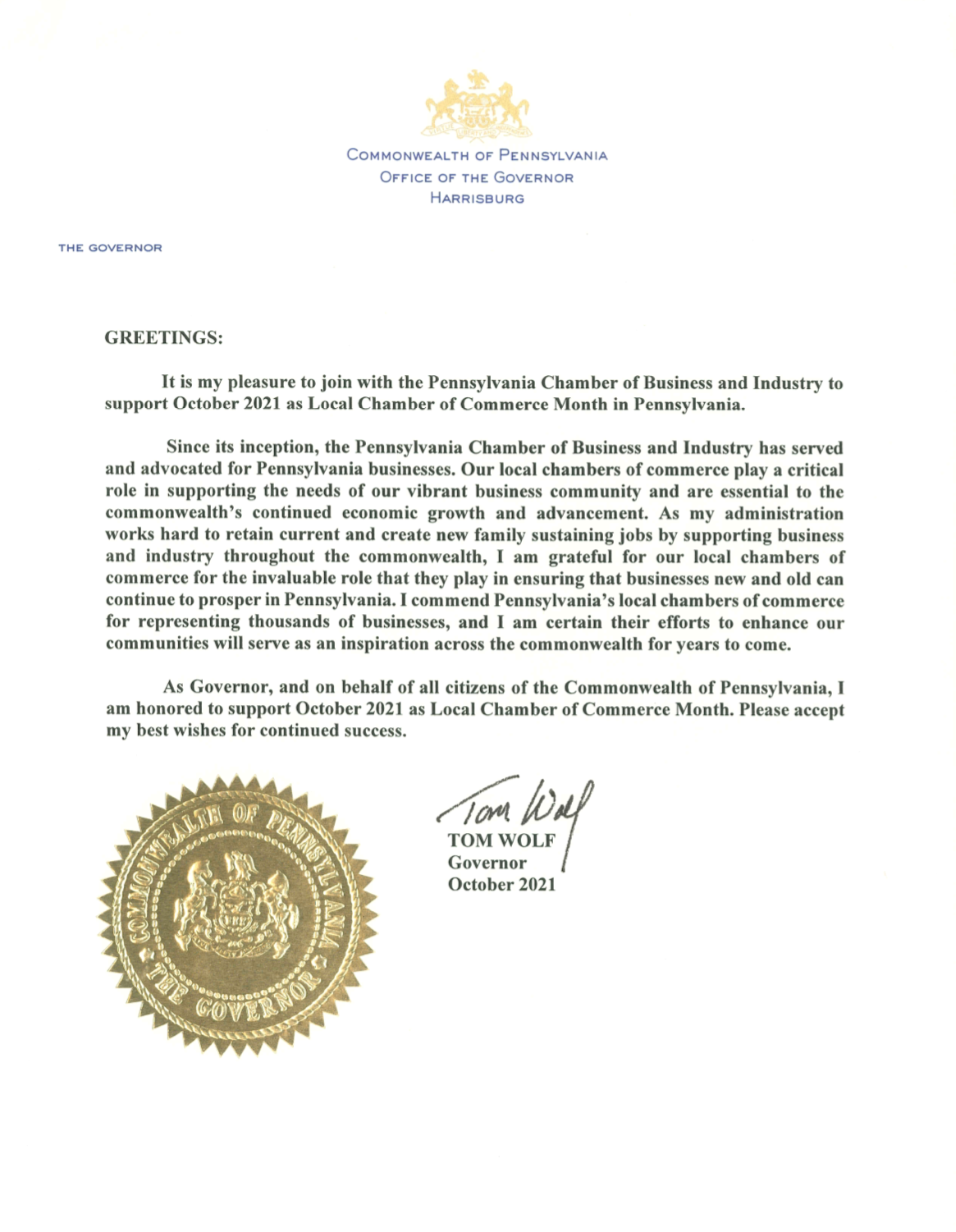 COMMONWEALTH OF PENNSYLVANIA
OFFICE OF THE GOVERNOR
HARRISBURG

THE GOVERNOR

GREETINGS:

It is my pleasure to join with the Pennsylvania Chamber of Business and Industry to support October 2021 as Local Chamber of Commerce Month in Pennsylvania.

Since its inception, the Pennsylvania Chamber of Business and Industry has served and advocated for Pennsylvania businesses. Our local chambers of commerce play a critical role in supporting the needs of our vibrant business community and are essential to the commonwealth's continued economic growth and advancement. As my administration works hard to retain current and create new family sustaining jobs by supporting business and industry throughout the commonwealth, I am grateful for our local chambers of commerce for the invaluable role that they play in ensuring that businesses new and old can continue to prosper in Pennsylvania. I commend Pennsylvania's local chambers of commerce for representing thousands of businesses, and I am certain their efforts to enhance our communities will serve as an inspiration across the commonwealth for years to come.

As Governor, and on behalf of all citizens of the Commonwealth of Pennsylvania, I am honored to support October 2021 as Local Chamber of Commerce Month. Please accept my best wishes for continued success.

COMMONWEALTH OF PENNSYLVANIA
THE GOVERNOR

Tom Wolf
TOM WOLF
Governor
October 2021